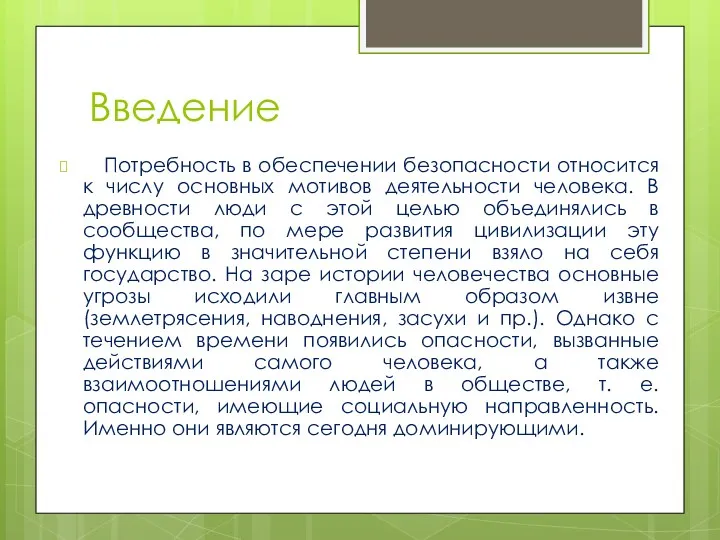 Введение

Потребность в обеспечении безопасности относится к числу основных мотивов деятельности человека. В древности люди с этой целью объединялись в сообщества, по мере развития цивилизации эту функцию в значительной степени взяло на себя государство. На заре истории человечества основные угрозы исходили главным образом извне (землетрясения, наводнения, засухи и пр.). Однако с течением времени появились опасности, вызванные действиями самого человека, а также взаимоотношениями людей в обществе, т. е. опасности, имеющие социальную направленность. Именно они являются сегодня доминирующими.